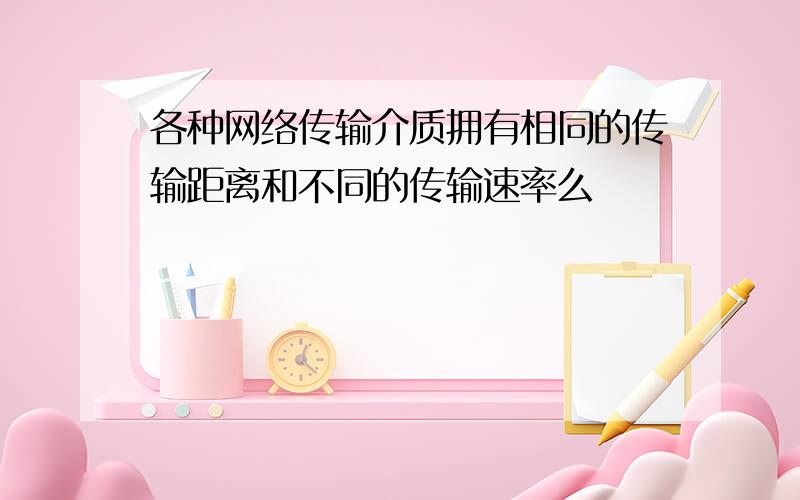 各种网络传输介质拥有相同的传输距离和不同的传输速率么